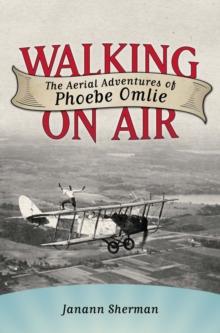 WALKING
The Aerial Adventures of
Phoebe Omlie
ON AIR

Janann Sherman